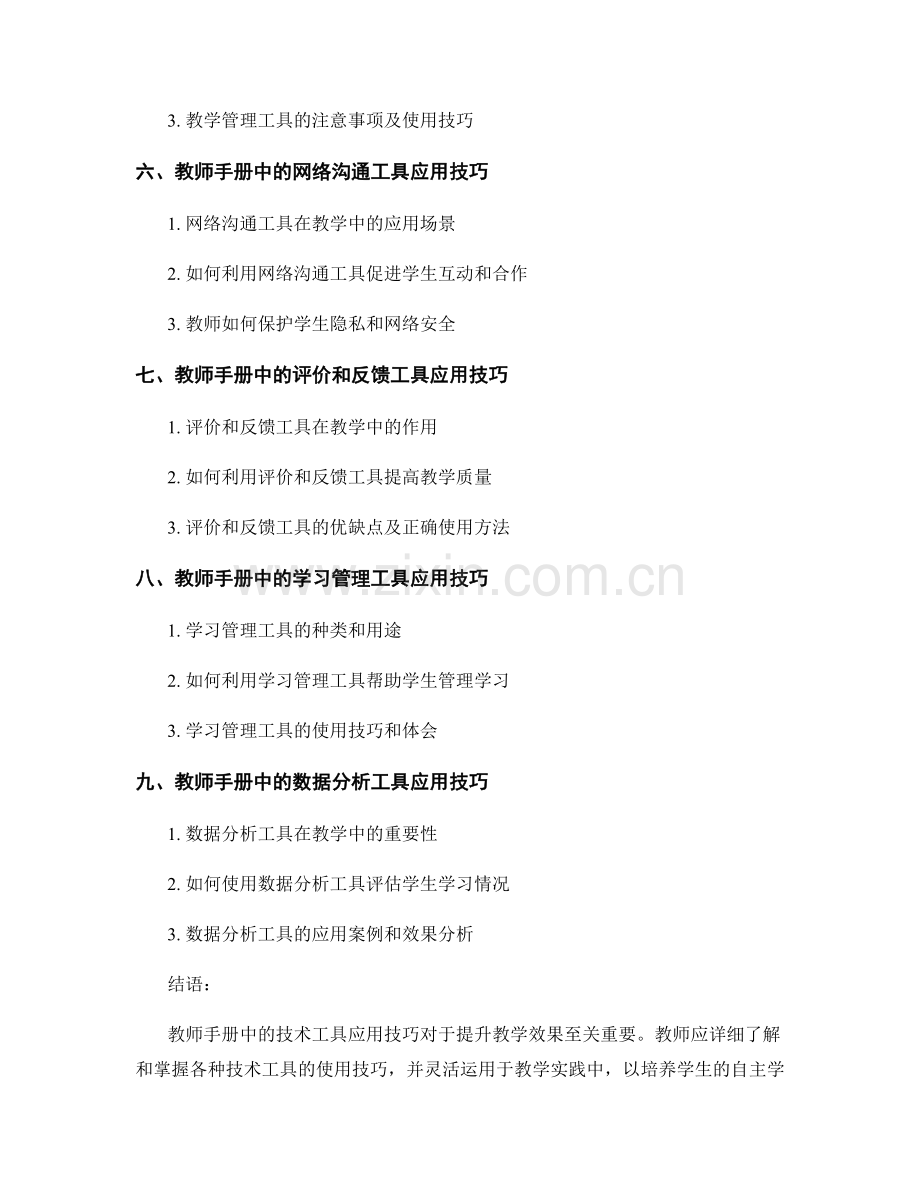 3. 教学管理工具的注意事项及使用技巧

六、教师手册中的网络沟通工具应用技巧

1. 网络沟通工具在教学中的应用场景

2. 如何利用网络沟通工具促进学生互动和合作

3. 教师如何保护学生隐私和网络安全

七、教师手册中的评价和反馈工具应用技巧

1. 评价和反馈工具在教学中的作用

2. 如何利用评价和反馈工具提高教学质量

3. 评价和反馈工具的优缺点及正确使用方法

八、教师手册中的学习管理工具应用技巧

www.zixin.com.cn

1. 学习管理工具的种类和用途

2. 如何利用学习管理工具帮助学生管理学习

3. 学习管理工具的使用技巧和体会

九、教师手册中的数据分析工具应用技巧

1. 数据分析工具在教学中的重要性

2. 如何使用数据分析工具评估学生学习情况

3. 数据分析工具的应用案例和效果分析

结语：

教师手册中的技术工具应用技巧对于提升教学效果至关重要。教师应详细了解和掌握各种技术工具的使用技巧，并灵活运用于教学实践中，以培养学生的自主学